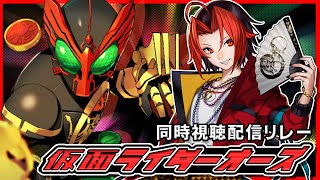 同時視聴配信リレー
仮面ライダーオーズ